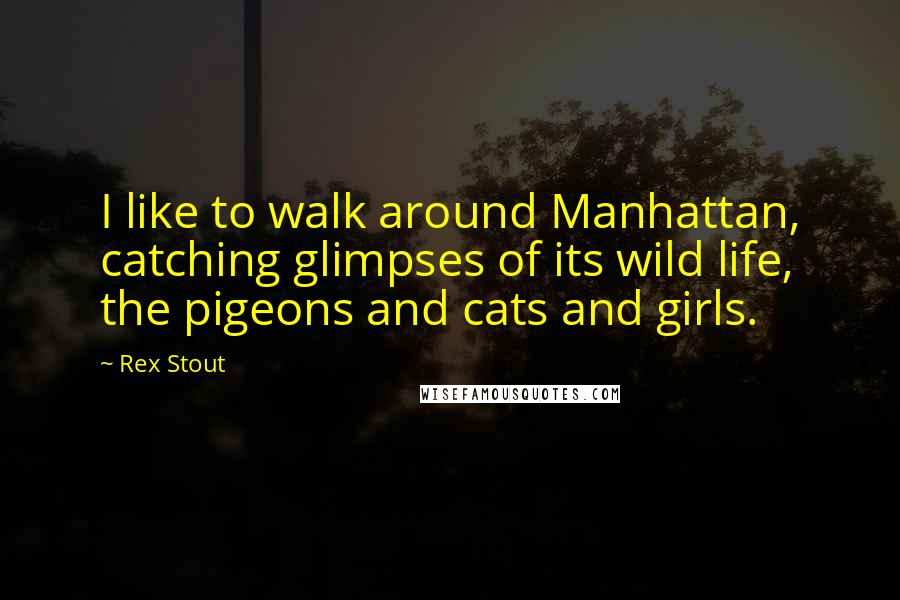 I like to walk around Manhattan, catching glimpses of its wild life, the pigeons and cats and girls.

~ Rex Stout

WISEFAMOUSQUOTES.COM